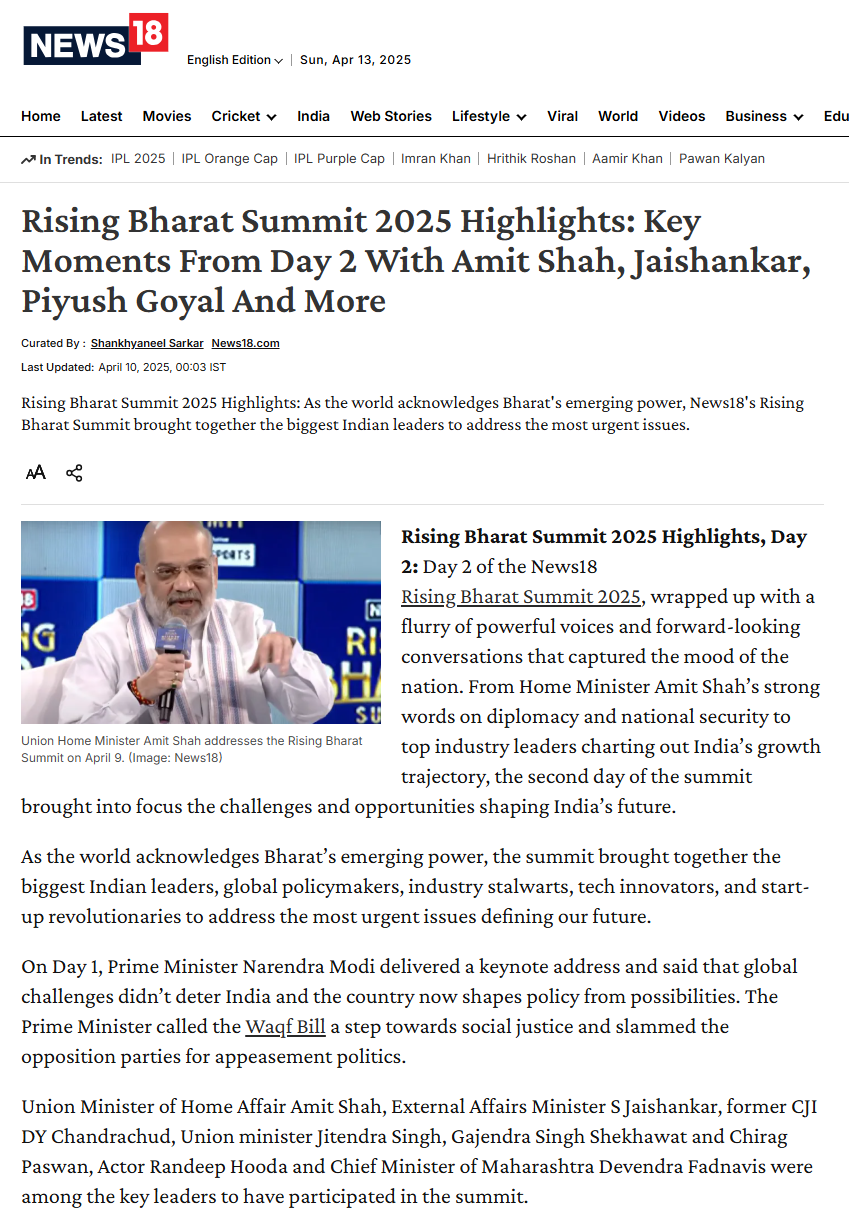 NEWS18

English Edition | Sun, Apr 13, 2025

Home Latest Movies Cricket India Web Stories Lifestyle Viral World Videos Business Edu

In Trends: IPL 2025 | IPL Orange Cap | IPL Purple Cap | Imran Khan | Hrithik Roshan | Aamir Khan | Pawan Kalyan

Rising Bharat Summit 2025 Highlights: Key Moments From Day 2 With Amit Shah, Jaishankar, Piyush Goyal And More

Curated By : Shankhyaneel Sarkar News18.com

Last Updated: April 10, 2025, 00:03 IST

Rising Bharat Summit 2025 Highlights: As the world acknowledges Bharat's emerging power, News18's Rising Bharat Summit brought together the biggest Indian leaders to address the most urgent issues.

AA

Union Home Minister Amit Shah addresses the Rising Bharat Summit on April 9. (Image: News18)

Rising Bharat Summit 2025 Highlights, Day 2: Day 2 of the News18 Rising Bharat Summit 2025, wrapped up with a flurry of powerful voices and forward-looking conversations that captured the mood of the nation. From Home Minister Amit Shah's strong words on diplomacy and national security to top industry leaders charting out India's growth trajectory, the second day of the summit brought into focus the challenges and opportunities shaping India's future.

As the world acknowledges Bharat's emerging power, the summit brought together the biggest Indian leaders, global policymakers, industry stalwarts, tech innovators, and start-up revolutionaries to address the most urgent issues defining our future.

On Day 1, Prime Minister Narendra Modi delivered a keynote address and said that global challenges didn't deter India and the country now shapes policy from possibilities. The Prime Minister called the Waqf Bill a step towards social justice and slammed the opposition parties for appeasement politics.

Union Minister of Home Affair Amit Shah, External Affairs Minister S Jaishankar, former CJI DY Chandrachud, Union minister Jitendra Singh, Gajendra Singh Shekhawat and Chirag Paswan, Actor Randeep Hooda and Chief Minister of Maharashtra Devendra Fadnavis were among the key leaders to have participated in the summit.